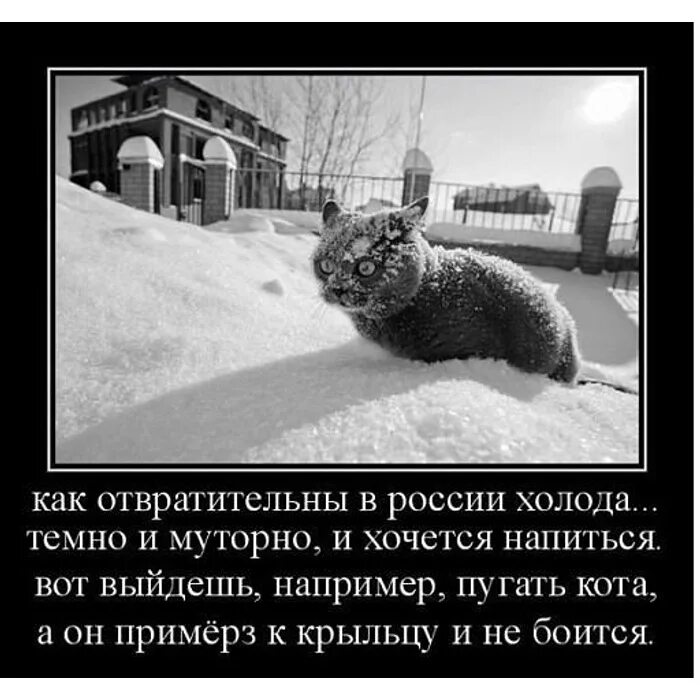 как отвратительны в россии холода...
темно и муторно, и хочется напиться.
вот выйдешь, например, пугать кота,
а он примёрз к крыльцу и не боится.